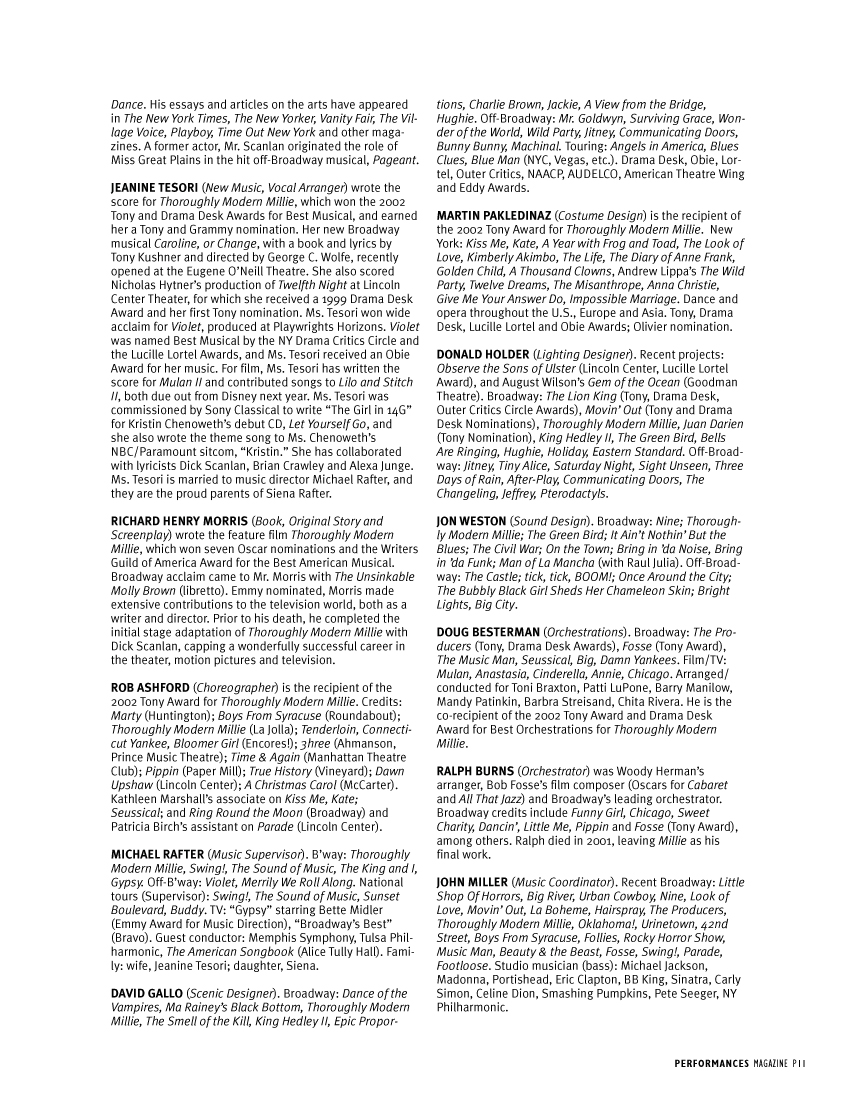 Dance. His essays and articles on the arts have appeared in The New York Times, The New Yorker, Vanity Fair, The Village Voice, Playboy, Time Out New York and other magazines. A former actor, Mr. Scanlan originated the role of Miss Great Plains in the hit off-Broadway musical, Pageant.

JEANINE TESORI (New Music, Vocal Arranger) wrote the score for Thoroughly Modern Millie, which won the 2002 Tony and Drama Desk Awards for Best Musical, and earned her a Tony and Grammy nomination. Her new Broadway musical Caroline, or Change, with a book and lyrics by Tony Kushner and directed by George C. Wolfe, recently opened at the Eugene O'Neill Theatre. She also scored Nicholas Hytner's production of Twelfth Night at Lincoln Center Theater, for which she received a 1999 Drama Desk Award and her first Tony nomination. Ms. Tesori won wide acclaim for Violet, produced at Playwrights Horizons. Violet was named Best Musical by the NY Drama Critics Circle and the Lucille Lortel Awards, and Ms. Tesori received an Obie Award for her music. For film, Ms. Tesori has written the score for Mulan II and contributed songs to Lilo and Stitch II, both due out from Disney next year. Ms. Tesori was commissioned by Sony Classical to write "The Girl in 14G" for Kristin Chenoweth's debut CD, Let Yourself Go, and she also wrote the theme song to Ms. Chenoweth's NBC/Paramount sitcom, "Kristin." She has collaborated with lyricists Dick Scanlan, Brian Crawley and Alexa Junge. Ms. Tesori is married to music director Michael Rafter, and they are the proud parents of Siena Rafter.

RICHARD HENRY MORRIS (Book, Original Story and Screenplay) wrote the feature film Thoroughly Modern Millie, which won seven Oscar nominations and the Writers Guild of America Award for the Best American Musical. Broadway acclaim came to Mr. Morris with The Unsinkable Molly Brown (libretto). Emmy nominated, Morris made extensive contributions to the television world, both as a writer and director. Prior to his death, he completed the initial stage adaptation of Thoroughly Modern Millie with Dick Scanlan, capping a wonderfully successful career in the theater, motion pictures and television.

ROB ASHFORD (Choreographer) is the recipient of the 2002 Tony Award for Thoroughly Modern Millie. Credits: Marty (Huntington); Boys From Syracuse (Roundabout); Thoroughly Modern Millie (La Jolla); Tenderloin, Connecticut Yankee, Bloomer Girl (Encores!); 3hree (Ahmanson, Prince Music Theatre); Time & Again (Manhattan Theatre Club); Pippin (Paper Mill); True History (Vineyard); Dawn Upshaw (Lincoln Center); A Christmas Carol (McCarter). Kathleen Marshall's associate on Kiss Me, Kate; Seussical; and Ring Round the Moon (Broadway) and Patricia Birch's assistant on Parade (Lincoln Center).

MICHAEL RAFTER (Music Supervisor). B'way: Thoroughly Modern Millie, Swing!, The Sound of Music, The King and I, Gypsy. Off-B'way: Violet, Merrily We Roll Along. National tours (Supervisor): Swing!, The Sound of Music, Sunset Boulevard, Buddy. TV: "Gypsy" starring Bette Midler (Emmy Award for Music Direction), "Broadway's Best" (Bravo). Guest conductor: Memphis Symphony, Tulsa Philharmonic, The American Songbook (Alice Tully Hall). Family: wife, Jeanine Tesori; daughter, Siena.

DAVID GALLO (Scenic Designer). Broadway: Dance of the Vampires, Ma Rainey's Black Bottom, Thoroughly Modern Millie, The Smell of the Kill, King Hedley II, Epic Proportions, Charlie Brown, Jackie, A View from the Bridge, Hughie. Off-Broadway: Mr. Goldwyn, Surviving Grace, Wonder of the World, Wild Party, Jitney, Communicating Doors, Bunny Bunny, Machinal. Touring: Angels in America, Blues Clues, Blue Man (NYC, Vegas, etc.). Drama Desk, Obie, Lortel, Outer Critics, NAACP, AUDELCO, American Theatre Wing and Eddy Awards.

MARTIN PAKLEDINAZ (Costume Design) is the recipient of the 2002 Tony Award for Thoroughly Modern Millie. New York: Kiss Me, Kate, A Year with Frog and Toad, The Look of Love, Kimberly Akimbo, The Life, The Diary of Anne Frank, Golden Child, A Thousand Clowns, Andrew Lippa's The Wild Party, Twelve Dreams, The Misanthrope, Anna Christie, Give Me Your Answer Do, Impossible Marriage. Dance and opera throughout the U.S., Europe and Asia. Tony, Drama Desk, Lucille Lortel and Obie Awards; Olivier nomination.

DONALD HOLDER (Lighting Designer). Recent projects: Observe the Sons of Ulster (Lincoln Center, Lucille Lortel Award), and August Wilson's Gem of the Ocean (Goodman Theatre). Broadway: The Lion King (Tony, Drama Desk, Outer Critics Circle Awards), Movin' Out (Tony and Drama Desk Nominations), Thoroughly Modern Millie, Juan Darien (Tony Nomination), King Hedley II, The Green Bird, Bells Are Ringing, Hughie, Holiday, Eastern Standard. Off-Broadway: Jitney, Tiny Alice, Saturday Night, Sight Unseen, Three Days of Rain, After-Play, Communicating Doors, The Changeling, Jeffrey, Pterodactyls.

JON WESTON (Sound Design). Broadway: Nine; Thoroughly Modern Millie; The Green Bird; It Ain't Nothin' But the Blues; The Civil War; On the Town; Bring in 'da Noise, Bring in 'da Funk; Man of La Mancha (with Raul Julia). Off-Broadway: The Castle; tick, tick, BOOM!; Once Around the City; The Bubbly Black Girl Sheds Her Chameleon Skin; Bright Lights, Big City.

DOUG BESTERMAN (Orchestrations). Broadway: The Producers (Tony, Drama Desk Awards), Fosse (Tony Award), The Music Man, Seussical, Big, Damn Yankees. Film/TV: Mulan, Anastasia, Cinderella, Annie, Chicago. Arranged/conducted for Toni Braxton, Patti LuPone, Barry Manilow, Mandy Patinkin, Barbra Streisand, Chita Rivera. He is the co-recipient of the 2002 Tony Award and Drama Desk Award for Best Orchestrations for Thoroughly Modern Millie.

RALPH BURNS (Orchestrator) was Woody Herman's arranger, Bob Fosse's film composer (Oscars for Cabaret and All That Jazz) and Broadway's leading orchestrator. Broadway credits include Funny Girl, Chicago, Sweet Charity, Dancin', Little Me, Pippin and Fosse (Tony Award), among others. Ralph died in 2001, leaving Millie as his final work.

JOHN MILLER (Music Coordinator). Recent Broadway: Little Shop Of Horrors, Big River, Urban Cowboy, Nine, Look of Love, Movin' Out, La Boheme, Hairspray, The Producers, Thoroughly Modern Millie, Oklahoma!, Urinetown, 42nd Street, Boys From Syracuse, Follies, Rocky Horror Show, Music Man, Beauty & the Beast, Fosse, Swing!, Parade, Footloose. Studio musician (bass): Michael Jackson, Madonna, Portishead, Eric Clapton, BB King, Sinatra, Carly Simon, Celine Dion, Smashing Pumpkins, Pete Seeger, NY Philharmonic.

PERFORMANCES MAGAZINE P11